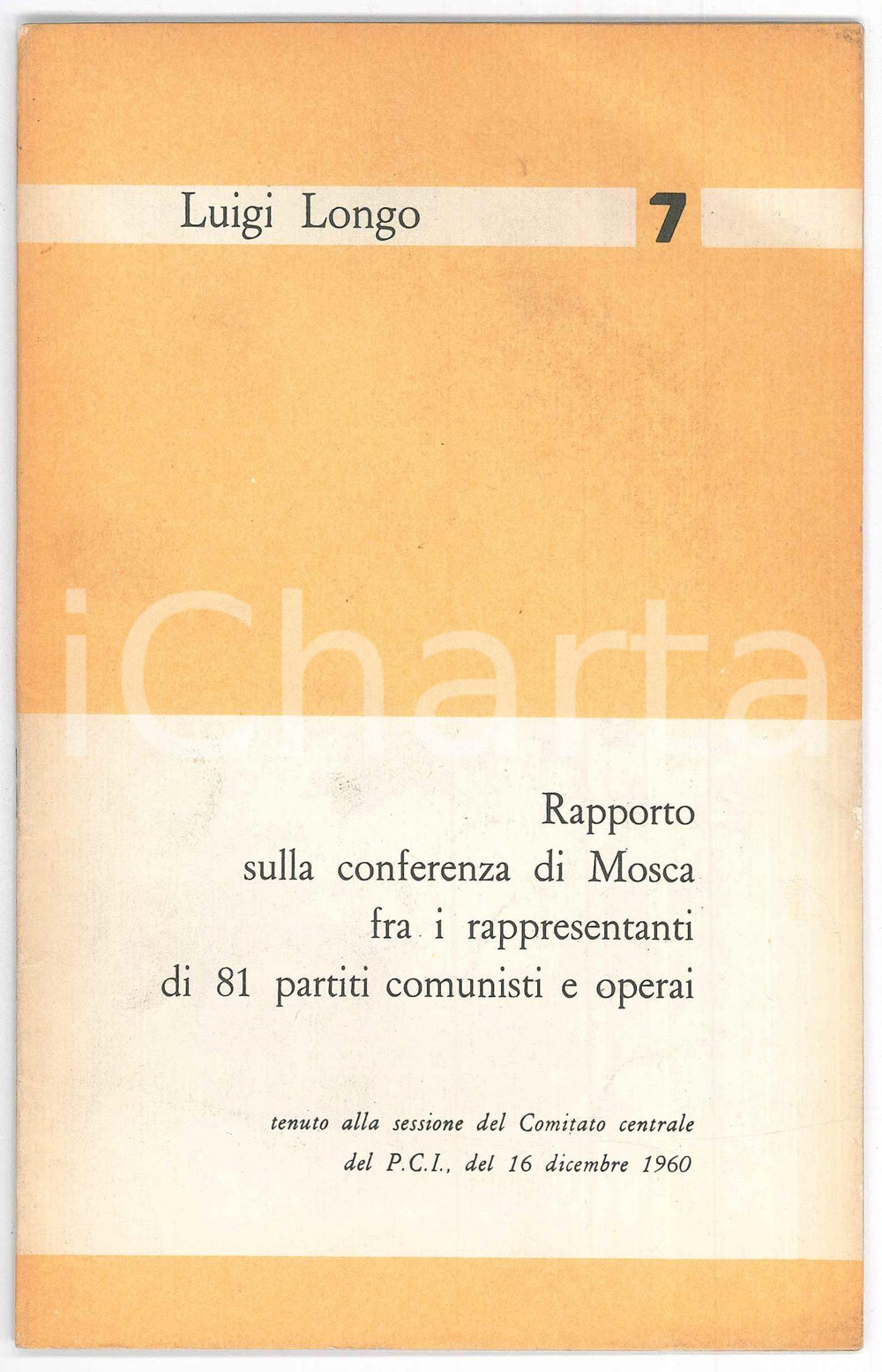 Luigi Longo

7

iCharta

Rapporto
sulla conferenza di Mosca
fra i rappresentanti
di 81 partiti comunisti e operai

tenuto alla sessione del Comitato centrale del P.C.I., del 16 dicembre 1960